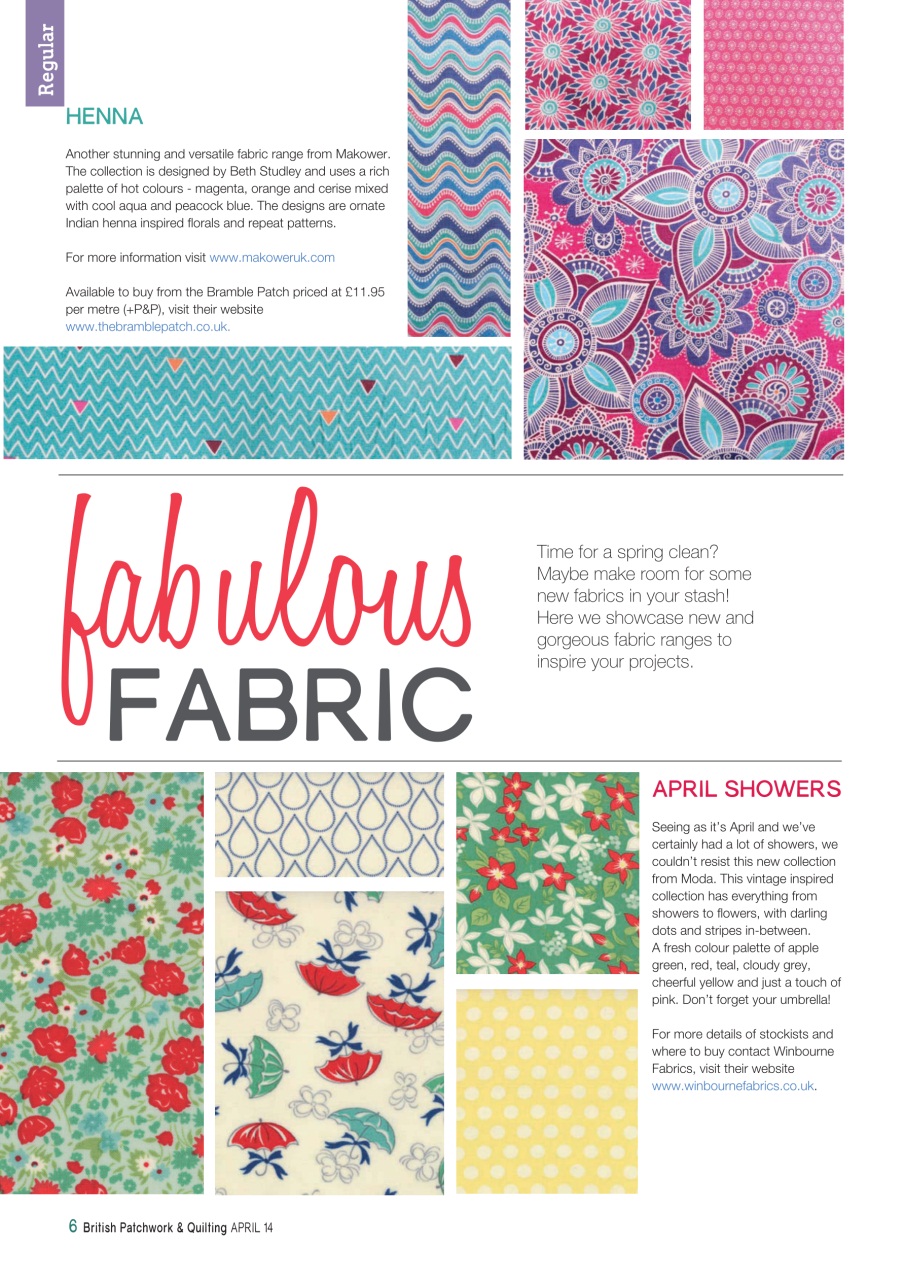 Regular

HENNA

Another stunning and versatile fabric range from Makower. The collection is designed by Beth Studley and uses a rich palette of hot colours - magenta, orange and cerise mixed with cool aqua and peacock blue. The designs are ornate Indian henna inspired florals and repeat patterns.

For more information visit www.makoweruk.com

Available to buy from the Bramble Patch priced at £11.95 per metre (+P&P), visit their website www.thebramblepatch.co.uk.

fabulous FABRIC

Time for a spring clean? Maybe make room for some new fabrics in your stash! Here we showcase new and gorgeous fabric ranges to inspire your projects.

APRIL SHOWERS

Seeing as it's April and we've certainly had a lot of showers, we couldn't resist this new collection from Moda. This vintage inspired collection has everything from showers to flowers, with darling dots and stripes in-between. A fresh colour palette of apple green, red, teal, cloudy grey, cheerful yellow and just a touch of pink. Don't forget your umbrella!

For more details of stockists and where to buy contact Winbourne Fabrics, visit their website www.winbournefabrics.co.uk.

6 British Patchwork & Quilting APRIL 14